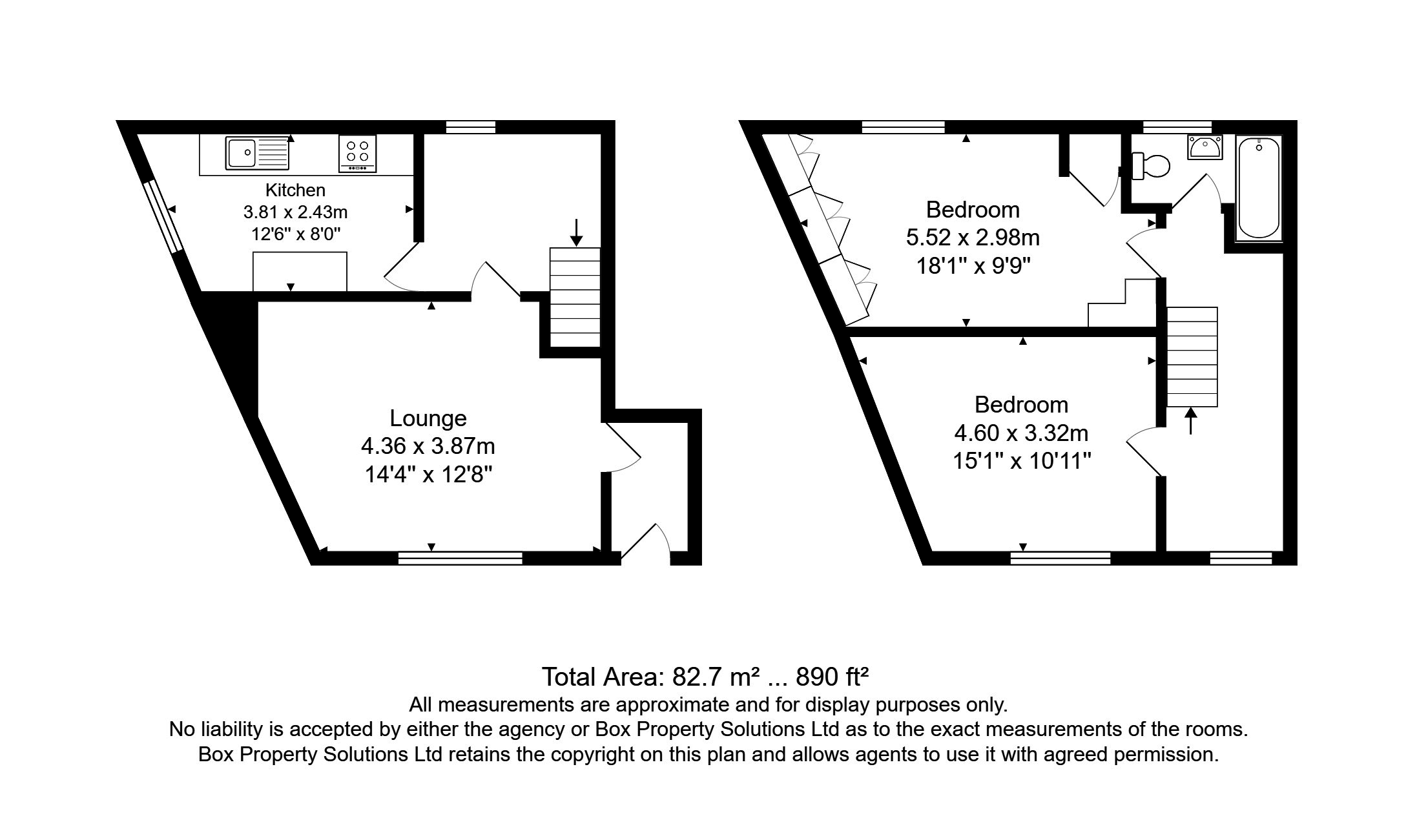 Kitchen
3.81 x 2.43m
12'6" x 8'0"

Lounge
4.36 x 3.87m
14'4" x 12'8"

Bedroom
5.52 x 2.98m
18'1" x 9'9"

Bedroom
4.60 x 3.32m
15'1" x 10'11"

Total Area: 82.7 m² ... 890 ft²
All measurements are approximate and for display purposes only.
No liability is accepted by either the agency or Box Property Solutions Ltd as to the exact measurements of the rooms.
Box Property Solutions Ltd retains the copyright on this plan and allows agents to use it with agreed permission.